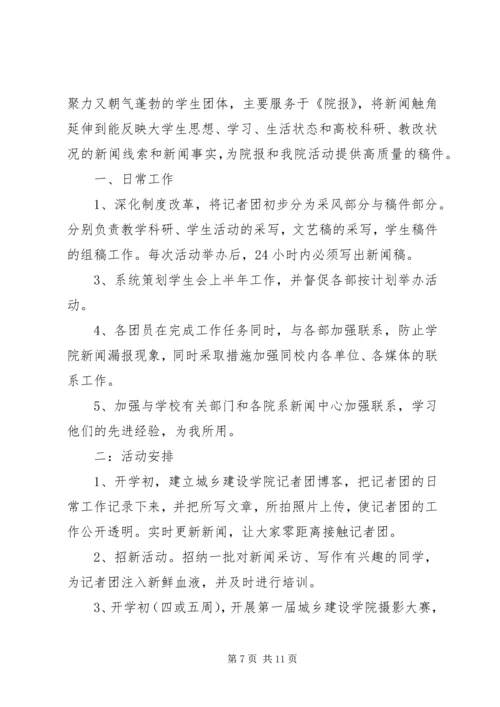 聚力又朝气蓬勃的学生团体，主要服务于《院报》，将新闻触角延伸到能反映大学生思想、学习、生活状态和高校科研、教改状况的新闻线索和新闻事实，为院报和我院活动提供高质量的稿件。

一、日常工作

1、深化制度改革，将记者团初步分为采风部分与稿件部分。分别负责教学科研、学生活动的采写，文艺稿的采写，学生稿件的组稿工作。每次活动举办后，24 小时内必须写出新闻稿。

3、系统策划学生会上半年工作，并督促各部按计划举办活动。

4、各团员在完成工作任务同时，与各部加强联系，防止学院新闻漏报现象，同时采取措施加强同校内各单位、各媒体的联系工作。

5、加强与学校有关部门和各院系新闻中心加强联系，学习他们的先进经验，为我所用。

二：活动安排

1、开学初，建立城乡建设学院记者团博客，把记者团的日常工作记录下来，并把所写文章，所拍照片上传，使记者团的工作公开透明。实时更新新闻，让大家零距离接触记者团。

2、招新活动。招纳一批对新闻采访、写作有兴趣的同学，为记者团注入新鲜血液，并及时进行培训。

3、开学初（四或五周），开展第一届城乡建设学院摄影大赛，

第 7 页 共 11 页